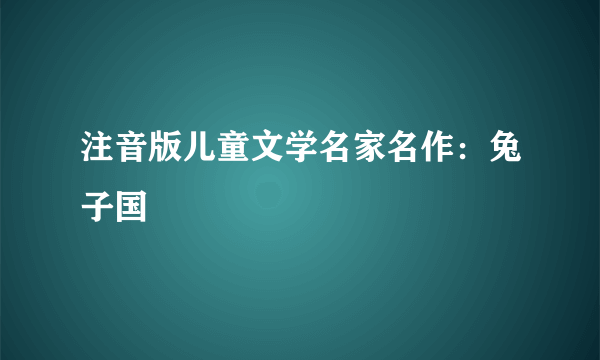 注音版儿童文学名家名作：兔子国